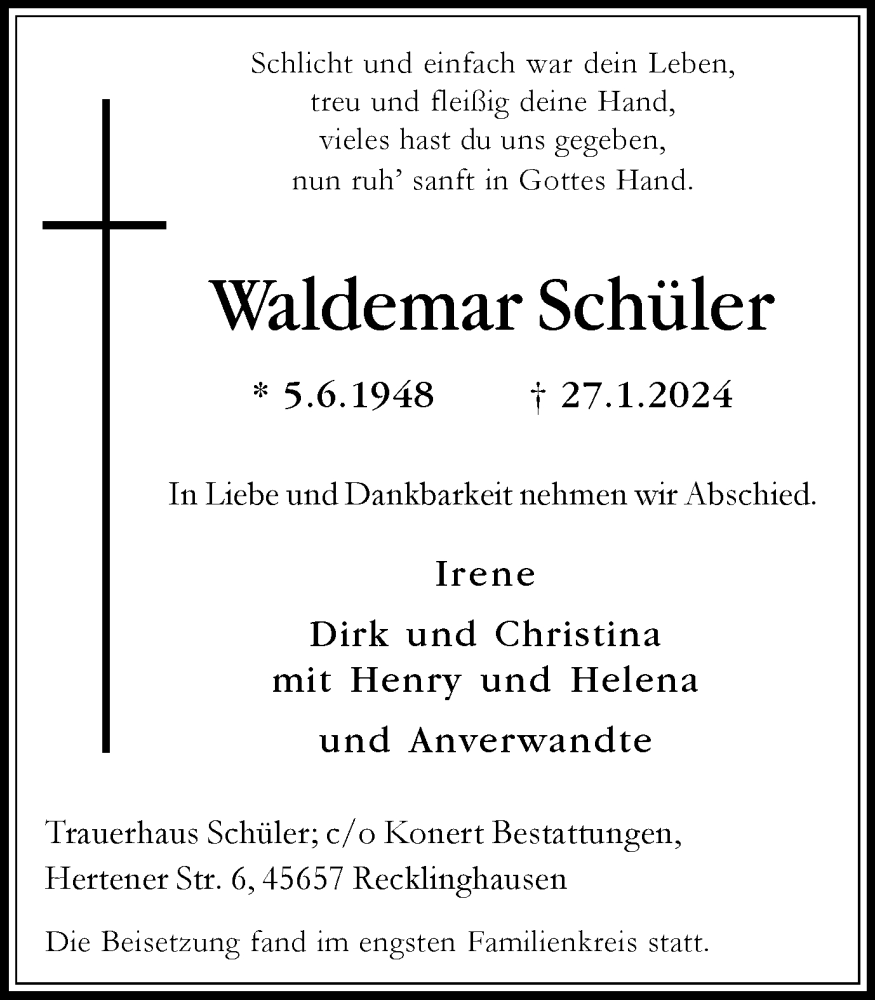 Schlicht und einfach war dein Leben,
treu und fleißig deine Hand,
vieles hast du uns gegeben,
nun ruh' sanft in Gottes Hand.

Waldemar Schüler

* 5.6.1948 † 27.1.2024

In Liebe und Dankbarkeit nehmen wir Abschied.

Irene

Dirk und Christina
mit Henry und Helena

und Anverwandte

Trauerhaus Schüler; c/o Konert Bestattungen,
Hertener Str. 6, 45657 Recklinghausen

Die Beisetzung fand im engsten Familienkreis statt.